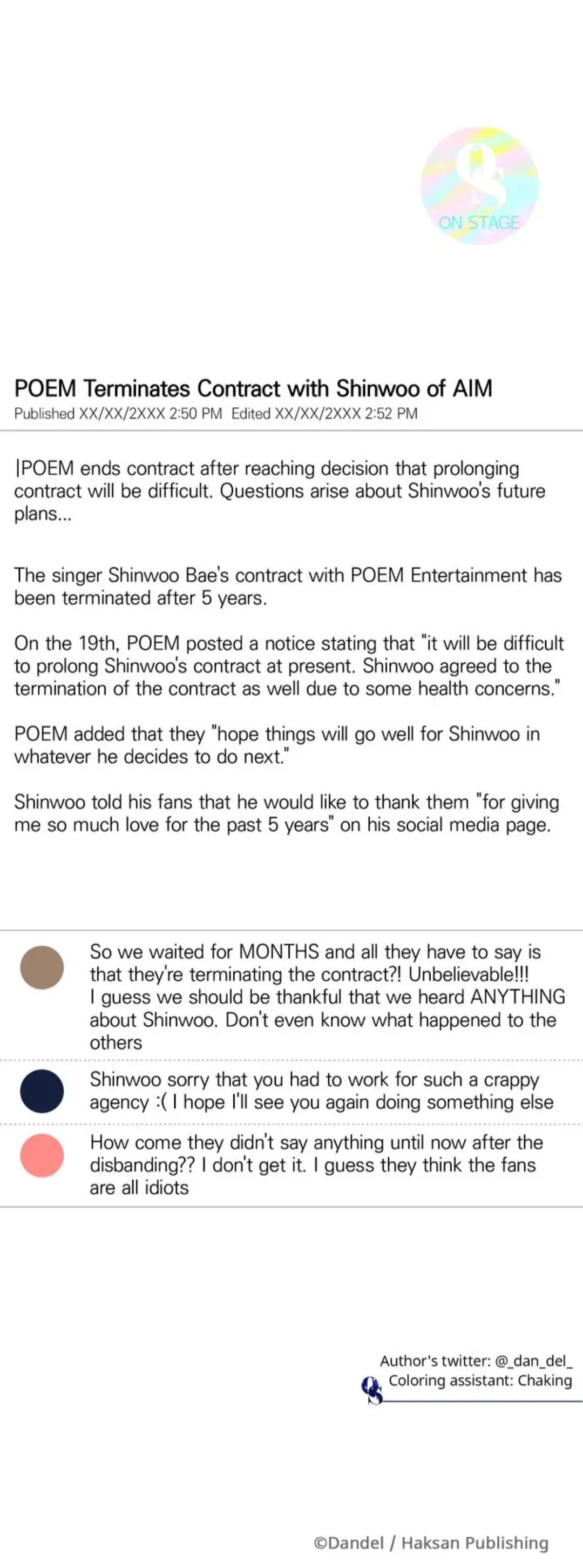 ON STAGE

POEM Terminates Contract with Shinwoo of AIM
Published XX/XX/2XXX 2:50 PM Edited XX/XX/2XXX 2:52 PM

|POEM ends contract after reaching decision that prolonging contract will be difficult. Questions arise about Shinwoo's future plans...

The singer Shinwoo Bae's contract with POEM Entertainment has been terminated after 5 years.

On the 19th, POEM posted a notice stating that "it will be difficult to prolong Shinwoo's contract at present. Shinwoo agreed to the termination of the contract as well due to some health concerns."

POEM added that they "hope things will go well for Shinwoo in whatever he decides to do next."

Shinwoo told his fans that he would like to thank them "for giving me so much love for the past 5 years" on his social media page.

So we waited for MONTHS and all they have to say is that they're terminating the contract?! Unbelievable!!! I guess we should be thankful that we heard ANYTHING about Shinwoo. Don't even know what happened to the others

Shinwoo sorry that you had to work for such a crappy agency :( I hope I'll see you again doing something else

How come they didn't say anything until now after the disbanding?? I don't get it. I guess they think the fans are all idiots

Author's twitter: @_dan_del_
Coloring assistant: Chaking

©Dandel / Haksan Publishing